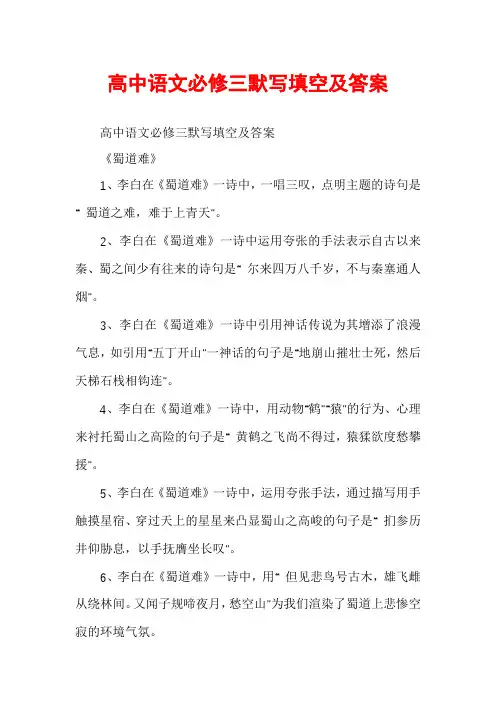 高中语文必修三默写填空及答案

高中语文必修三默写填空及答案

《蜀道难》

1、李白在《蜀道难》一诗中，一唱三叹，点明主题的诗句是" 蜀道之难，难于上青天"。

2、李白在《蜀道难》一诗中运用夸张的手法表示自古以来秦、蜀之间少有往来的诗句是" 尔来四万八千岁，不与秦塞通人烟"。

3、李白在《蜀道难》一诗中引用神话传说为其增添了浪漫气息，如引用"五丁开山"一神话的句子是"地崩山摧壮士死，然后天梯石栈相钩连"。

4、李白在《蜀道难》一诗中，用动物"鹤""猿"的行为、心理来衬托蜀山之高险的句子是" 黄鹤之飞尚不得过，猿猱欲度愁攀援"。

5、李白在《蜀道难》一诗中，运用夸张手法，通过描写用手触摸星宿、穿过天上的星星来凸显蜀山之高峻的句子是" 扪参历井仰胁息，以手抚膺坐长叹"。

6、李白在《蜀道难》一诗中，用" 但见悲鸟号古木，雄飞雌从绕林间。又闻子规啼夜月，愁空山"为我们渲染了蜀道上悲惨空寂的环境气氛。